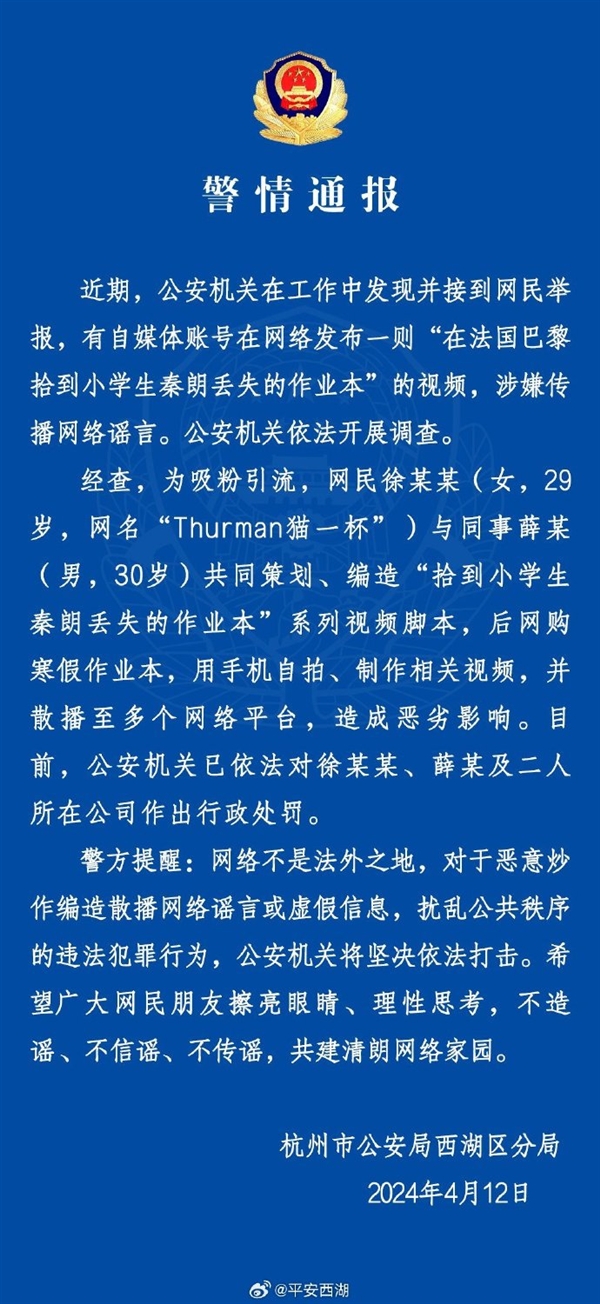 警情通报

近期，公安机关在工作中发现并接到网民举报，有自媒体账号在网络发布一则“在法国巴黎拾到小学生秦朗丢失的作业本”的视频，涉嫌传播网络谣言。公安机关依法开展调查。

经查，为吸粉引流，网民徐某某（女，29岁，网名“Thurman猫一杯”）与同事薛某（男，30岁）共同策划、编造“拾到小学生秦朗丢失的作业本”系列视频脚本，后网购寒假作业本，用手机自拍、制作相关视频，并散播至多个网络平台，造成恶劣影响。目前，公安机关已依法对徐某某、薛某及二人所在公司作出行政处罚。

警方提醒：网络不是法外之地，对于恶意炒作编造散播网络谣言或虚假信息，扰乱公共秩序的违法犯罪行为，公安机关将坚决依法打击。希望广大网民朋友擦亮眼睛、理性思考，不造谣、不信谣、不传谣，共建清朗网络家园。

杭州市公安局西湖区分局
2024年4月12日

@平安西湖